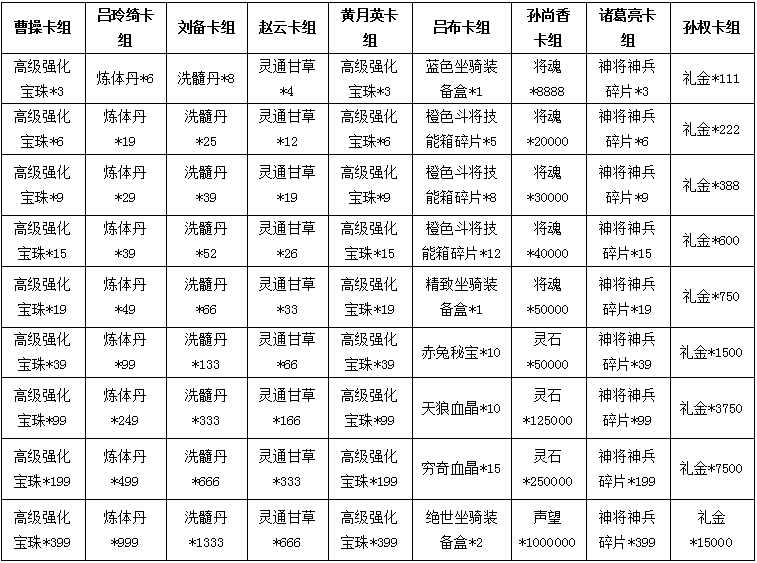 | 曹操卡组 | 吕玲绮卡组 | 刘备卡组 | 赵云卡组 | 黄月英卡组 | 吕布卡组 | 孙尚香卡组 | 诸葛亮卡组 | 孙权卡组 |
|---|---|---|---|---|---|---|---|---|
| 高级强化宝珠*3 | 炼体丹*6 | 洗髓丹*8 | 灵通甘草*4 | 高级强化宝珠*3 | 蓝色坐骑装备盒*1 | 将魂*8888 | 神将神兵碎片*3 | 礼金*111 |
| 高级强化宝珠*6 | 炼体丹*19 | 洗髓丹*25 | 灵通甘草*12 | 高级强化宝珠*6 | 橙色斗将技能箱碎片*5 | 将魂*20000 | 神将神兵碎片*6 | 礼金*222 |
| 高级强化宝珠*9 | 炼体丹*29 | 洗髓丹*39 | 灵通甘草*19 | 高级强化宝珠*9 | 橙色斗将技能箱碎片*8 | 将魂*30000 | 神将神兵碎片*9 | 礼金*388 |
| 高级强化宝珠*15 | 炼体丹*39 | 洗髓丹*52 | 灵通甘草*26 | 高级强化宝珠*15 | 橙色斗将技能箱碎片*12 | 将魂*40000 | 神将神兵碎片*15 | 礼金*600 |
| 高级强化宝珠*19 | 炼体丹*49 | 洗髓丹*66 | 灵通甘草*33 | 高级强化宝珠*19 | 精致坐骑装备盒*1 | 将魂*50000 | 神将神兵碎片*19 | 礼金*750 |
| 高级强化宝珠*39 | 炼体丹*99 | 洗髓丹*133 | 灵通甘草*66 | 高级强化宝珠*39 | 赤兔秘宝*10 | 灵石*50000 | 神将神兵碎片*39 | 礼金*1500 |
| 高级强化宝珠*99 | 炼体丹*249 | 洗髓丹*333 | 灵通甘草*166 | 高级强化宝珠*99 | 天狼血晶*10 | 灵石*125000 | 神将神兵碎片*99 | 礼金*3750 |
| 高级强化宝珠*199 | 炼体丹*499 | 洗髓丹*666 | 灵通甘草*333 | 高级强化宝珠*199 | 穷奇血晶*15 | 灵石*250000 | 神将神兵碎片*199 | 礼金*7500 |
| 高级强化宝珠*399 | 炼体丹*999 | 洗髓丹*1333 | 灵通甘草*666 | 高级强化宝珠*399 | 绝世坐骑装备盒*2 | 声望*1000000 | 神将神兵碎片*399 | 礼金*15000 |